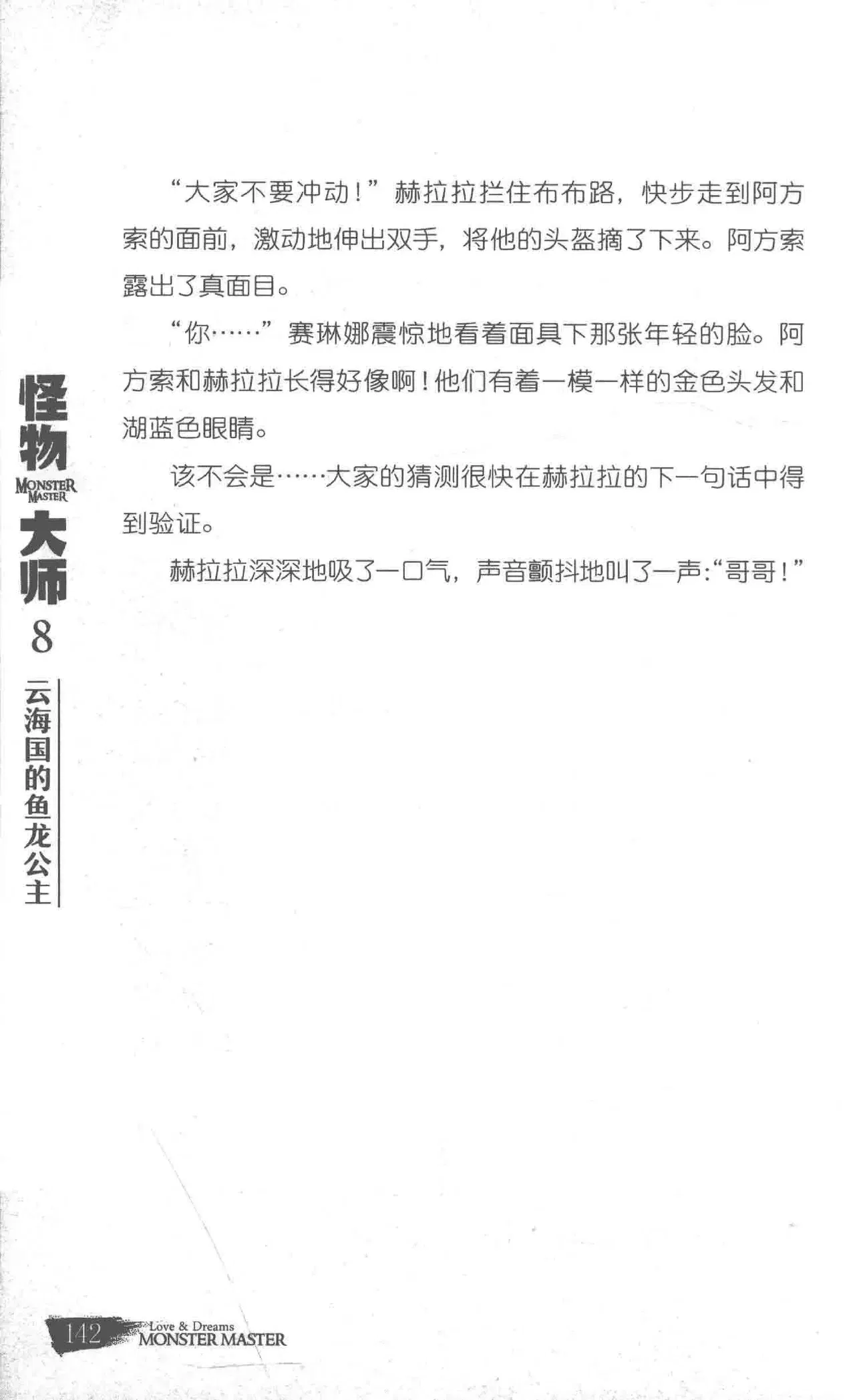 “大家不要冲动！”赫拉拉拦住布布路，快步走到阿方索的面前，激动地伸出双手，将他的头盔摘了下来。阿方索露出了真面目。

“你……”赛琳娜震惊地看着面具下那张年轻的脸。阿方索和赫拉拉长得好像啊！他们有着一模一样的金色头发和湖蓝色眼睛。

该不会是……大家的猜测很快在赫拉拉的下一句话中得到验证。

赫拉拉深深地吸了一口气，声音颤抖地叫了一声:“哥哥！”

怪物 MONSTER MASTER 大师 8 云海国的鱼龙公主

142 Love & Dreams MONSTER MASTER